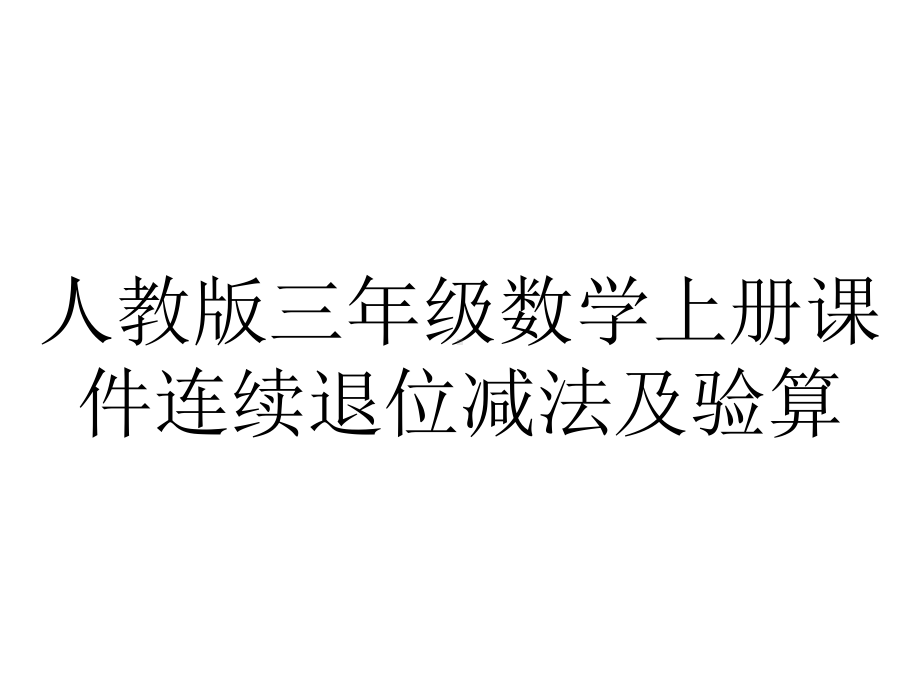 人教版三年级数学上册课件连续退位减法及验算